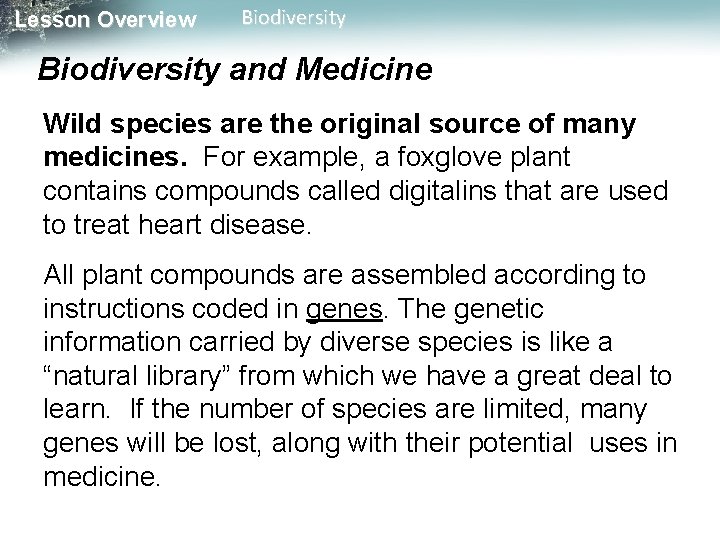 Lesson Overview Biodiversity

Biodiversity and Medicine

Wild species are the original source of many medicines. For example, a foxglove plant contains compounds called digitalins that are used to treat heart disease.

All plant compounds are assembled according to instructions coded in genes. The genetic information carried by diverse species is like a “natural library” from which we have a great deal to learn. If the number of species are limited, many genes will be lost, along with their potential uses in medicine.